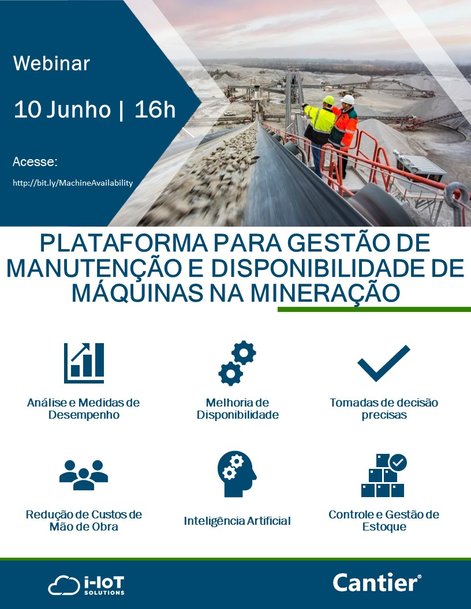 Webinar

10 Junho | 16h

Acesse:

http://bit.ly/MachineAvailability

PLATAFORMA PARA GESTÃO DE MANUTENÇÃO E DISPONIBILIDADE DE MÁQUINAS NA MINERAÇÃO

Análise e Medidas de Desempenho

Melhoria de Disponibilidade

Tomadas de decisão precisas

Redução de Custos de Mão de Obra

Inteligência Artificial

Controle e Gestão de Estoque

i-IoT SOLUTIONS

Cantier®